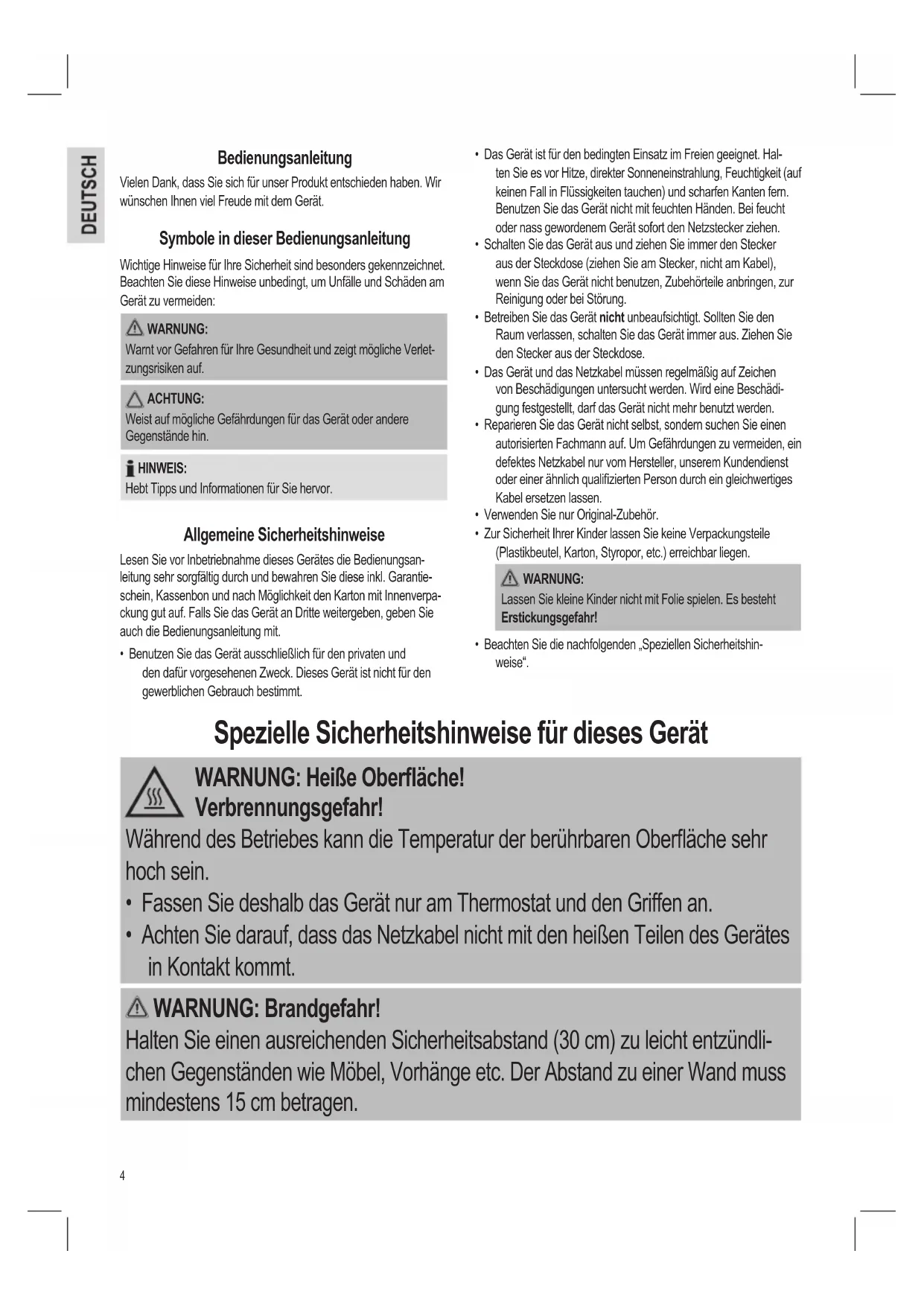 DEUTSCH

Bedienungsanleitung

Vielen Dank, dass Sie sich für unser Produkt entschieden haben. Wir wünschen Ihnen viel Freude mit dem Gerät.

Symbole in dieser Bedienungsanleitung

Wichtige Hinweise für Ihre Sicherheit sind besonders gekennzeichnet. Beachten Sie diese Hinweise unbedingt, um Unfälle und Schäden am Gerät zu vermeiden:

WARNUNG:
Warnt vor Gefahren für Ihre Gesundheit und zeigt mögliche Verletzungsrisiken auf.

ACHTUNG:
Weist auf mögliche Gefährdungen für das Gerät oder andere Gegenstände hin.

HINWEIS:
Hebt Tipps und Informationen für Sie hervor.

Allgemeine Sicherheitshinweise

Lesen Sie vor Inbetriebnahme dieses Gerätes die Bedienungsanleitung sehr sorgfältig durch und bewahren Sie diese inkl. Garantieschein, Kassenbon und nach Möglichkeit den Karton mit Innenverpackung gut auf. Falls Sie das Gerät an Dritte weitergeben, geben Sie auch die Bedienungsanleitung mit.

• Benutzen Sie das Gerät ausschließlich für den privaten und den dafür vorgesehenen Zweck. Dieses Gerät ist nicht für den gewerblichen Gebrauch bestimmt.
• Das Gerät ist für den bedingten Einsatz im Freien geeignet. Halten Sie es vor Hitze, direkter Sonneneinstrahlung, Feuchtigkeit (auf keinen Fall in Flüssigkeiten tauchen) und scharfen Kanten fern. Benutzen Sie das Gerät nicht mit feuchten Händen. Bei feucht oder nass gewordenem Gerät sofort den Netzstecker ziehen.
• Schalten Sie das Gerät aus und ziehen Sie immer den Stecker aus der Steckdose (ziehen Sie am Stecker, nicht am Kabel), wenn Sie das Gerät nicht benutzen, Zubehörteile anbringen, zur Reinigung oder bei Störung.
• Betreiben Sie das Gerät nicht unbeaufsichtigt. Sollten Sie den Raum verlassen, schalten Sie das Gerät immer aus. Ziehen Sie den Stecker aus der Steckdose.
• Das Gerät und das Netzkabel müssen regelmäßig auf Zeichen von Beschädigungen untersucht werden. Wird eine Beschädigung festgestellt, darf das Gerät nicht mehr benutzt werden.
• Reparieren Sie das Gerät nicht selbst, sondern suchen Sie einen autorisierten Fachmann auf. Um Gefährdungen zu vermeiden, ein defektes Netzkabel nur vom Hersteller, unserem Kundendienst oder einer ähnlich qualifizierten Person durch ein gleichwertiges Kabel ersetzen lassen.
• Verwenden Sie nur Original-Zubehör.
• Zur Sicherheit Ihrer Kinder lassen Sie keine Verpackungsteile (Plastikbeutel, Karton, Styropor, etc.) erreichbar liegen.

WARNUNG:
Lassen Sie kleine Kinder nicht mit Folie spielen. Es besteht Erstickungsgefahr!

• Beachten Sie die nachfolgenden „Speziellen Sicherheitshinweise“.

Spezielle Sicherheitshinweise für dieses Gerät

WARNUNG: Heiße Oberfläche! Verbrennungsgefahr!
Während des Betriebes kann die Temperatur der berührbaren Oberfläche sehr hoch sein.
• Fassen Sie deshalb das Gerät nur am Thermostat und den Griffen an.
• Achten Sie darauf, dass das Netzkabel nicht mit den heißen Teilen des Gerätes in Kontakt kommt.

WARNUNG: Brandgefahr!
Halten Sie einen ausreichenden Sicherheitsabstand (30 cm) zu leicht entzündlichen Gegenständen wie Möbel, Vorhänge etc. Der Abstand zu einer Wand muss mindestens 15 cm betragen.

4